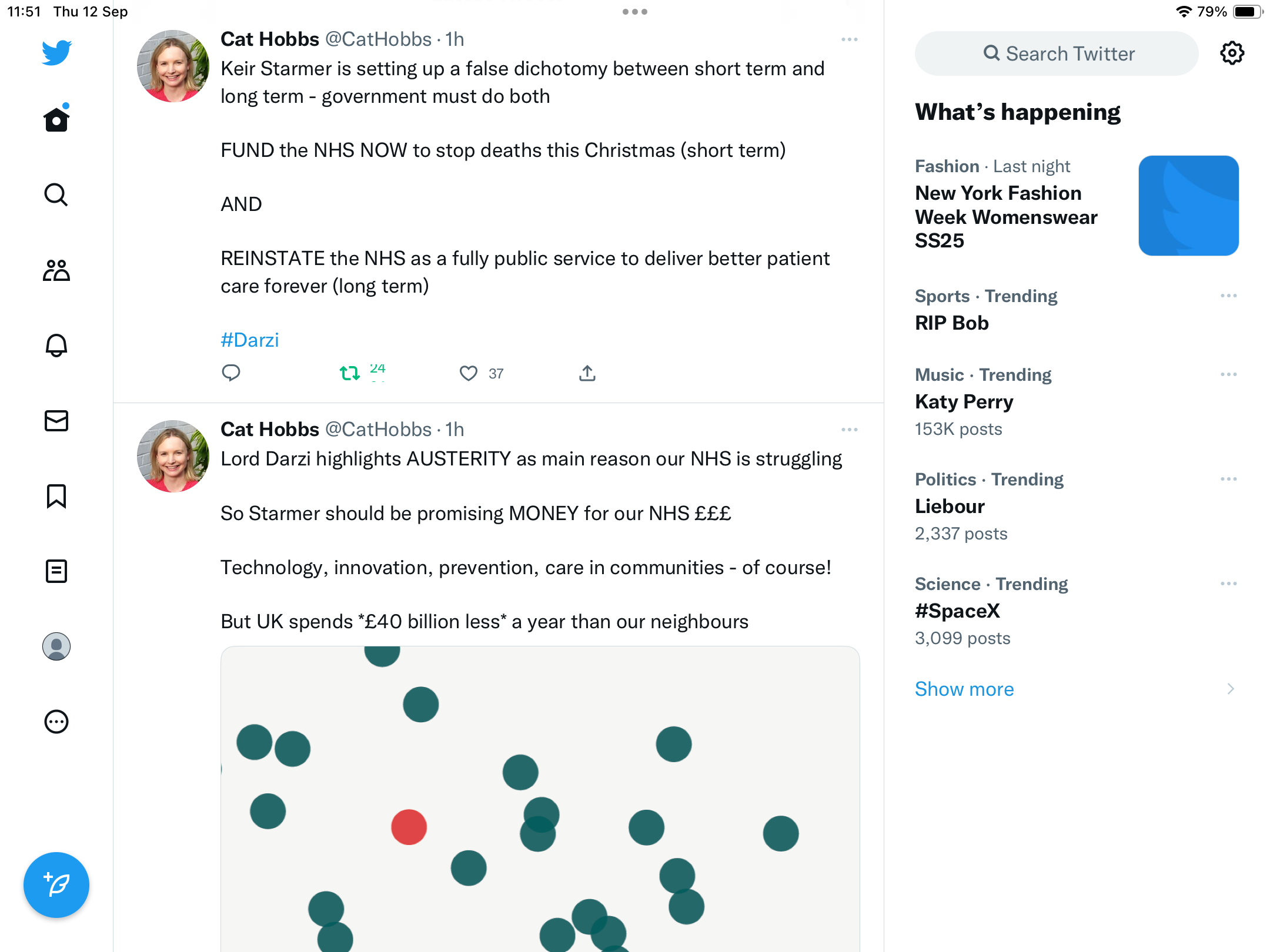 11:51 Thu 12 Sep

79%

Cat Hobbs @CatHobbs · 1h

Keir Starmer is setting up a false dichotomy between short term and long term - government must do both

FUND the NHS NOW to stop deaths this Christmas (short term)

AND

REINSTATE the NHS as a fully public service to deliver better patient care forever (long term)

#Darzi

24 37

Cat Hobbs @CatHobbs · 1h

Lord Darzi highlights AUSTERITY as main reason our NHS is struggling

So Starmer should be promising MONEY for our NHS £££

Technology, innovation, prevention, care in communities - of course!

But UK spends *£40 billion less* a year than our neighbours

Search Twitter

What's happening

Fashion · Last night
New York Fashion Week Womenswear SS25

Sports · Trending
RIP Bob

Music · Trending
Katy Perry
153K posts

Politics · Trending
Liebour
2,337 posts

Science · Trending
#SpaceX
3,099 posts

Show more